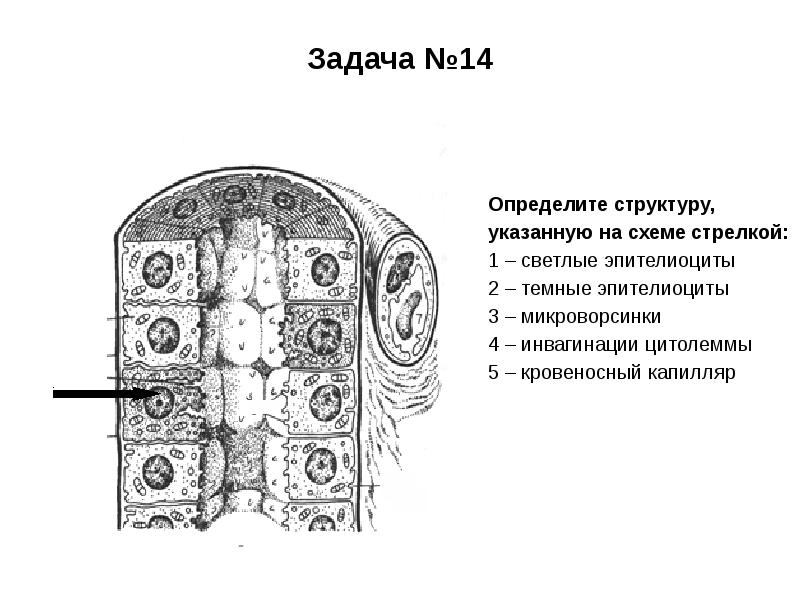 Задача №14

Определите структуру, указанную на схеме стрелкой:
1 – светлые эпителиоциты
2 – темные эпителиоциты
3 – микроворсинки
4 – инвагинации цитолеммы
5 – кровеносный капилляр